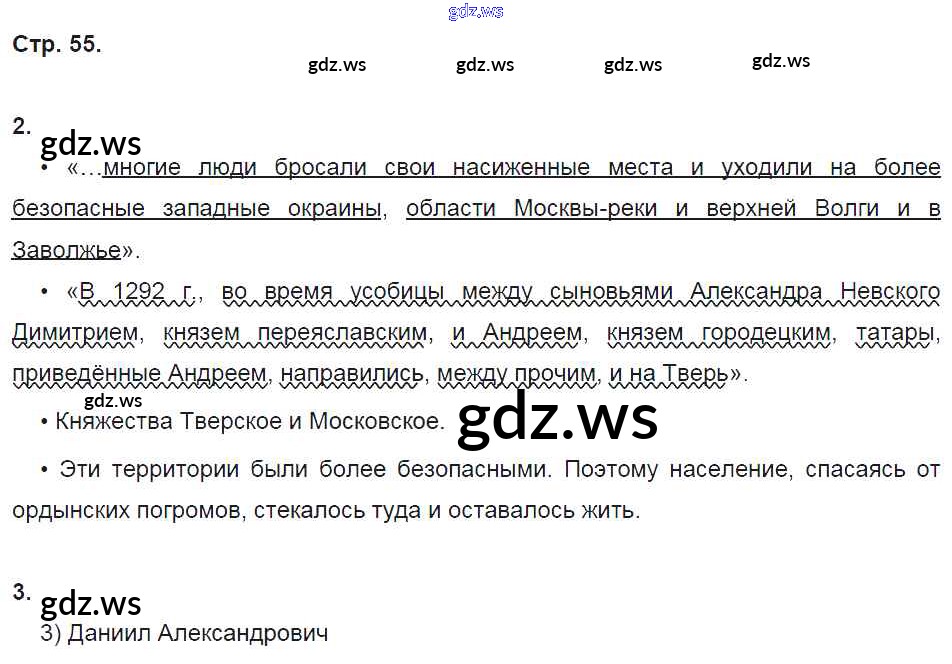 Стр. 55.

2.

• «...многие люди бросали свои насиженные места и уходили на более безопасные западные окраины, области Москвы-реки и верхней Волги и в Заволжье».

• «В 1292 г., во время усобицы между сыновьями Александра Невского Димитрием, князем переяславским, и Андреем, князем городецким, татары, приведённые Андреем, направились, между прочим, и на Тверь».

• Княжества Тверское и Московское.

• Эти территории были более безопасными. Поэтому население, спасаясь от ордынских погромов, стекалось туда и оставалось жить.

3.
3) Даниил Александрович

gdz.ws